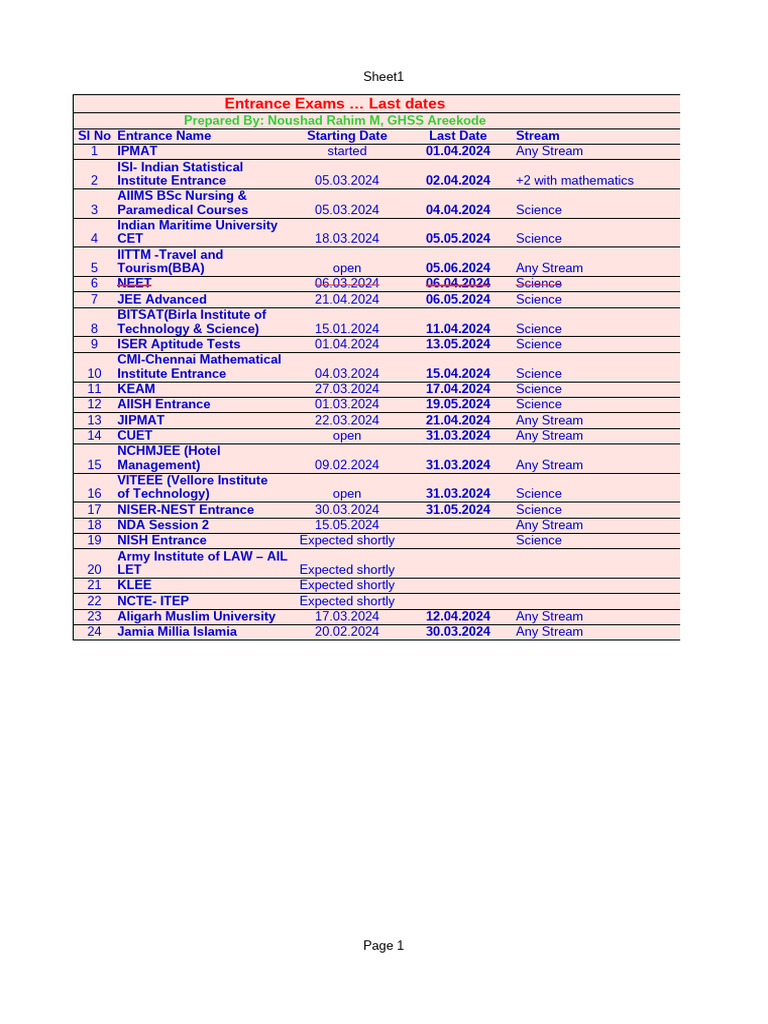 Sheet1

Entrance Exams … Last dates

Prepared By: Noushad Rahim M, GHSS Areekode

| Sl No | Entrance Name | Starting Date | Last Date | Stream |
|---|---|---|---|---|
| 1 | IPMAT | started | 01.04.2024 | Any Stream |
| 2 | ISI- Indian Statistical Institute Entrance | 05.03.2024 | 02.04.2024 | +2 with mathematics |
| 3 | AIIMS BSc Nursing & Paramedical Courses | 05.03.2024 | 04.04.2024 | Science |
| 4 | Indian Maritime University CET | 18.03.2024 | 05.05.2024 | Science |
| 5 | IITTM -Travel and Tourism(BBA) | open | 05.06.2024 | Any Stream |
| 6 | NEET | 06.03.2024 | 06.04.2024 | Science |
| 7 | JEE Advanced | 21.04.2024 | 06.05.2024 | Science |
| 8 | BITSAT(Birla Institute of Technology & Science) | 15.01.2024 | 11.04.2024 | Science |
| 9 | ISER Aptitude Tests | 01.04.2024 | 13.05.2024 | Science |
| 10 | CMI-Chennai Mathematical Institute Entrance | 04.03.2024 | 15.04.2024 | Science |
| 11 | KEAM | 27.03.2024 | 17.04.2024 | Science |
| 12 | AIISH Entrance | 01.03.2024 | 19.05.2024 | Science |
| 13 | JIPMAT | 22.03.2024 | 21.04.2024 | Any Stream |
| 14 | CUET | open | 31.03.2024 | Any Stream |
| 15 | NCHMJEE (Hotel Management) | 09.02.2024 | 31.03.2024 | Any Stream |
| 16 | VITEEE (Vellore Institute of Technology) | open | 31.03.2024 | Science |
| 17 | NISER-NEST Entrance | 30.03.2024 | 31.05.2024 | Science |
| 18 | NDA Session 2 | 15.05.2024 | | Any Stream |
| 19 | NISH Entrance | Expected shortly | | Science |
| 20 | Army Institute of LAW – AIL LET | Expected shortly | | |
| 21 | KLEE | Expected shortly | | |
| 22 | NCTE- ITEP | Expected shortly | | |
| 23 | Aligarh Muslim University | 17.03.2024 | 12.04.2024 | Any Stream |
| 24 | Jamia Millia Islamia | 20.02.2024 | 30.03.2024 | Any Stream |

Page 1